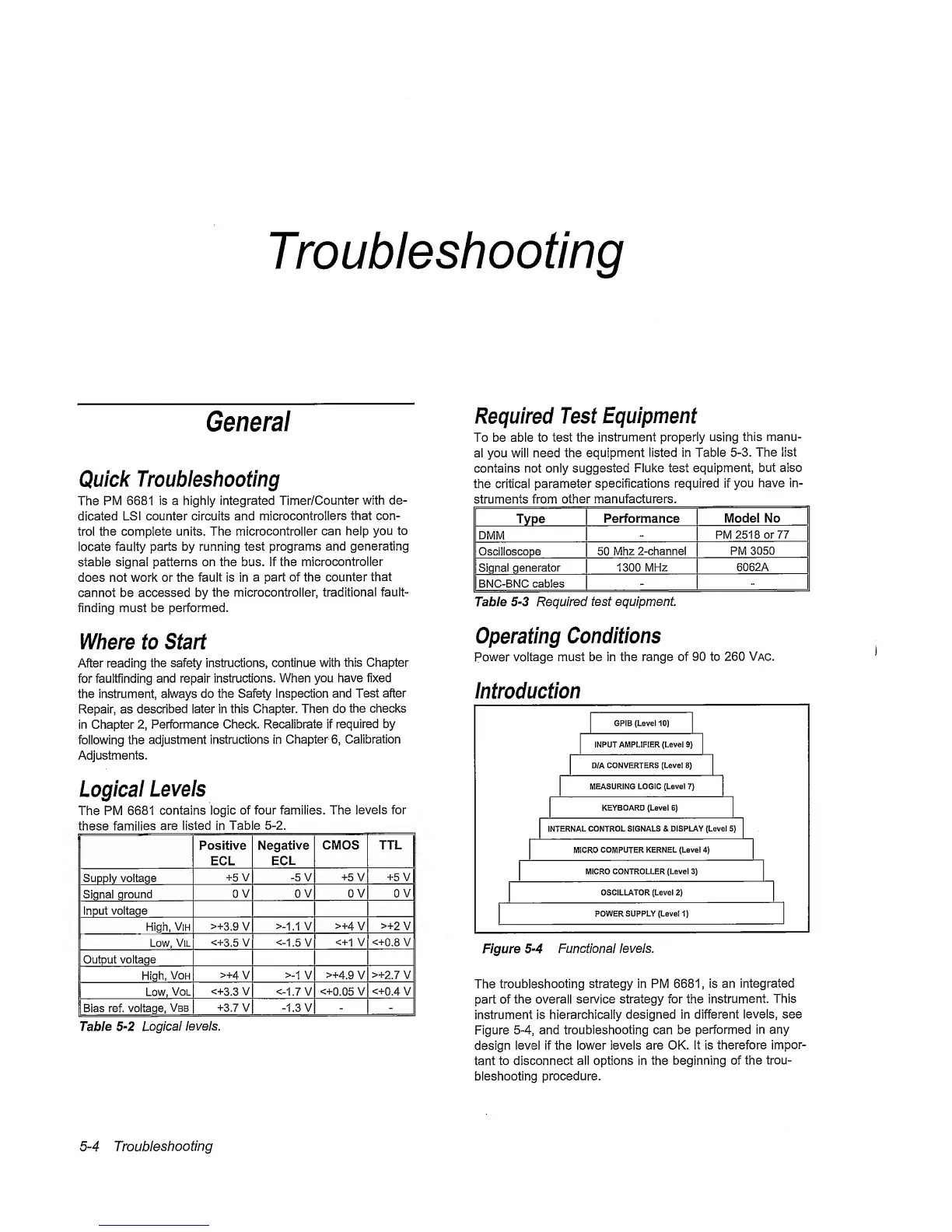 Troubleshooting

General

Quick Troubleshooting

The PM 6681 is a highly integrated Timer/Counter with dedicated LSI counter circuits and microcontrollers that control the complete units. The microcontroller can help you to locate faulty parts by running test programs and generating stable signal patterns on the bus. If the microcontroller does not work or the fault is in a part of the counter that cannot be accessed by the microcontroller, traditional faultfinding must be performed.

Where to Start

After reading the safety instructions, continue with this Chapter for faultfinding and repair instructions. When you have fixed the instrument, always do the Safety Inspection and Test after Repair, as described later in this Chapter. Then do the checks in Chapter 2, Performance Check. Recalibrate if required by following the adjustment instructions in Chapter 6, Calibration Adjustments.

Logical Levels

The PM 6681 contains logic of four families. The levels for these families are listed in Table 5-2.

| | Positive ECL | Negative ECL | CMOS | TTL |
|---|---|---|---|---|
| Supply voltage | +5 V | -5 V | +5 V | +5 V |
| Signal ground | 0 V | 0 V | 0 V | 0 V |
| Input voltage | | | | |
| High, VIH | >+3.9 V | >-1.1 V | >+4 V | >+2 V |
| Low, VIL | <+3.5 V | <-1.5 V | <+1 V | <+0.8 V |
| Output voltage | | | | |
| High, VOH | >+4 V | >-1 V | >+4.9 V | >+2.7 V |
| Low, VOL | <+3.3 V | <-1.7 V | <+0.05 V | <+0.4 V |
| Bias ref. voltage, VBB | +3.7 V | -1.3 V | - | - |

Table 5-2 Logical levels.

Required Test Equipment

To be able to test the instrument properly using this manual you will need the equipment listed in Table 5-3. The list contains not only suggested Fluke test equipment, but also the critical parameter specifications required if you have instruments from other manufacturers.

| Type | Performance | Model No |
|---|---|---|
| DMM | - | PM 2518 or 77 |
| Oscilloscope | 50 Mhz 2-channel | PM 3050 |
| Signal generator | 1300 MHz | 6062A |
| BNC-BNC cables | - | - |

Table 5-3 Required test equipment.

Operating Conditions

Power voltage must be in the range of 90 to 260 VAC.

Introduction

GPIB (Level 10)
INPUT AMPLIFIER (Level 9)
D/A CONVERTERS (Level 8)
MEASURING LOGIC (Level 7)
KEYBOARD (Level 6)
INTERNAL CONTROL SIGNALS & DISPLAY (Level 5)
MICRO COMPUTER KERNEL (Level 4)
MICRO CONTROLLER (Level 3)
OSCILLATOR (Level 2)
POWER SUPPLY (Level 1)

Figure 5-4 Functional levels.

The troubleshooting strategy in PM 6681, is an integrated part of the overall service strategy for the instrument. This instrument is hierarchically designed in different levels, see Figure 5-4, and troubleshooting can be performed in any design level if the lower levels are OK. It is therefore important to disconnect all options in the beginning of the troubleshooting procedure.

5-4 Troubleshooting